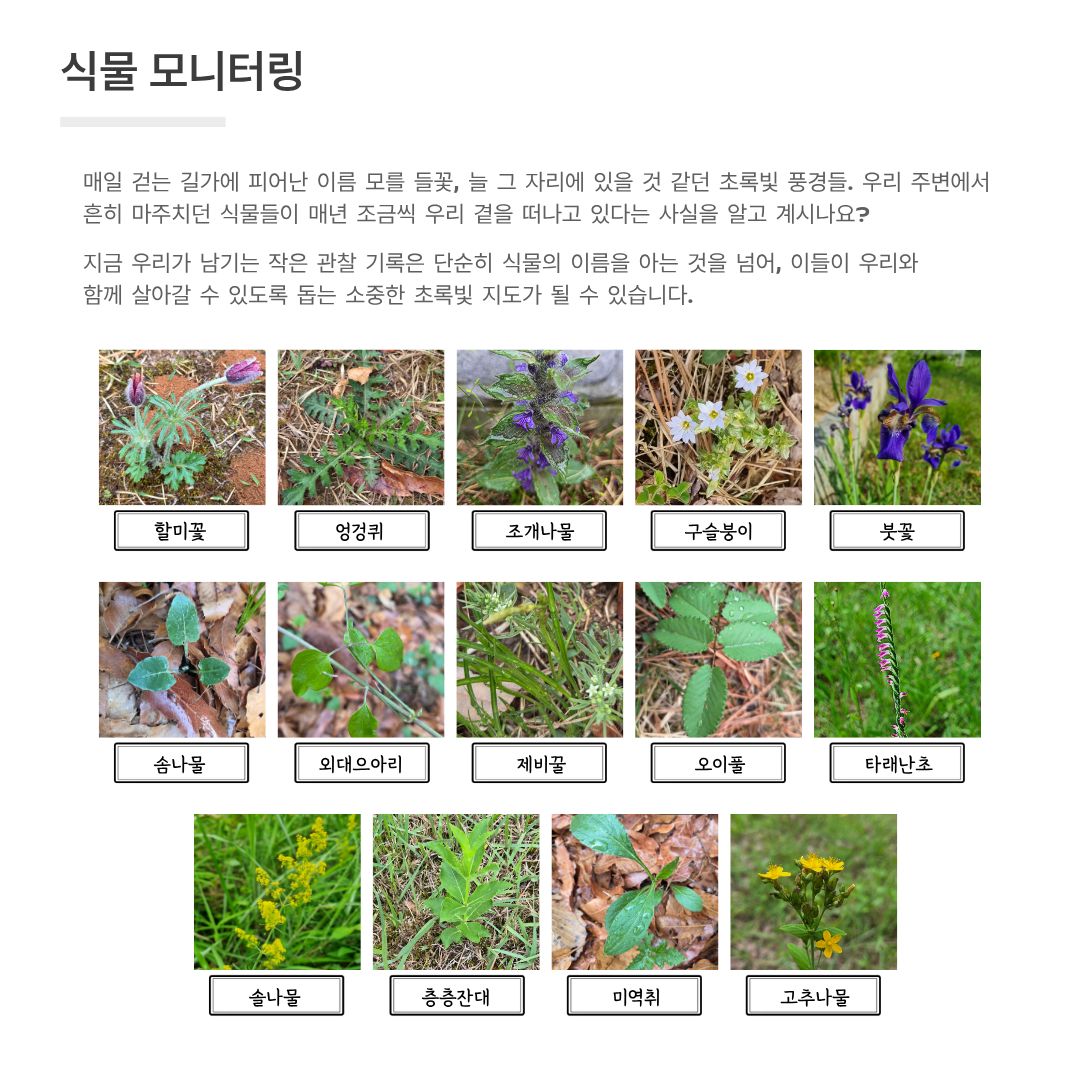 식물 모니터링

매일 걷는 길가에 피어난 이름 모를 들꽃, 늘 그 자리에 있을 것 같던 초록빛 풍경들. 우리 주변에서 흔히 마주치던 식물들이 매년 조금씩 우리 곁을 떠나고 있다는 사실을 알고 계시나요?

지금 우리가 남기는 작은 관찰 기록은 단순히 식물의 이름을 아는 것을 넘어, 이들이 우리와 함께 살아갈 수 있도록 돕는 소중한 초록빛 지도가 될 수 있습니다.

할미꽃

엉겅퀴

조개나물

구슬붕이

붓꽃

솜나물

외대으아리

제비꿀

오이풀

타래난초

솔나물

층층잔대

미역취

고추나물